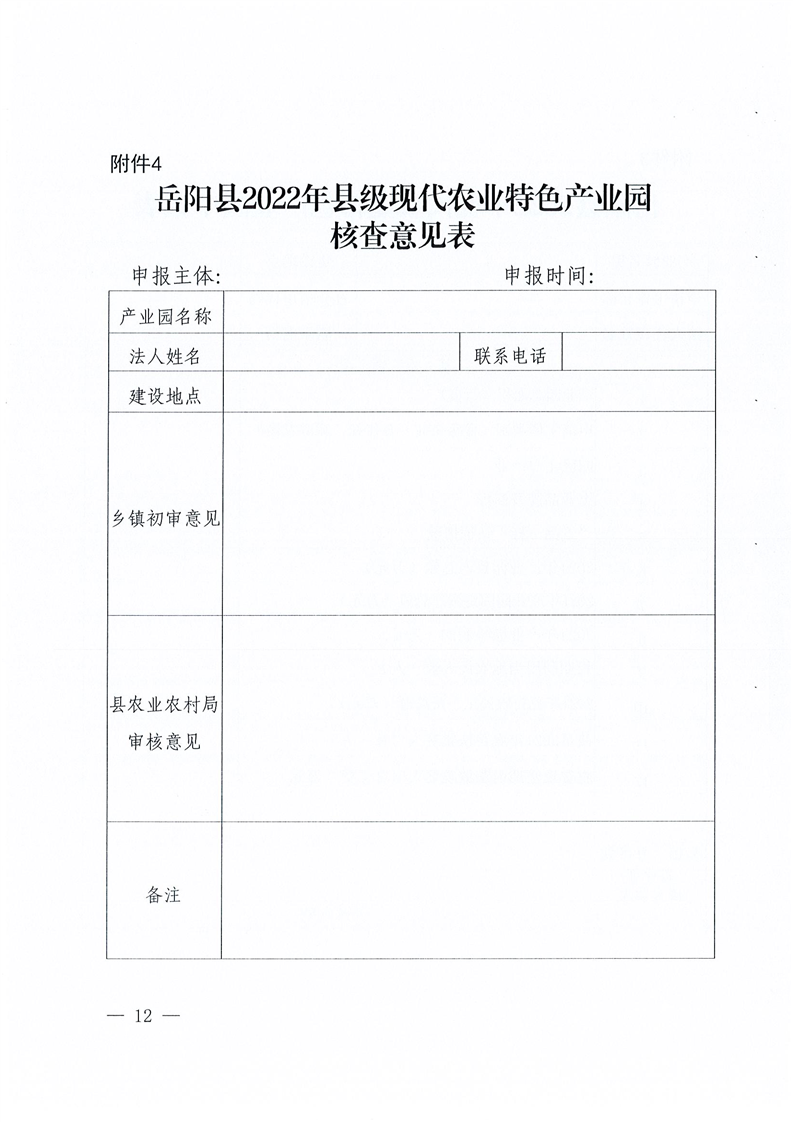 附件4

岳阳县2022年县级现代农业特色产业园
核查意见表

申报主体：　　　　　　　　　　　　申报时间：

| 产业园名称 | | | |
|---|---|---|---|
| 法人姓名 | | 联系电话 | |
| 建设地点 | | | |
| 乡镇初审意见 | | | |
| 县农业农村局审核意见 | | | |
| 备注 | | | |

— 12 —